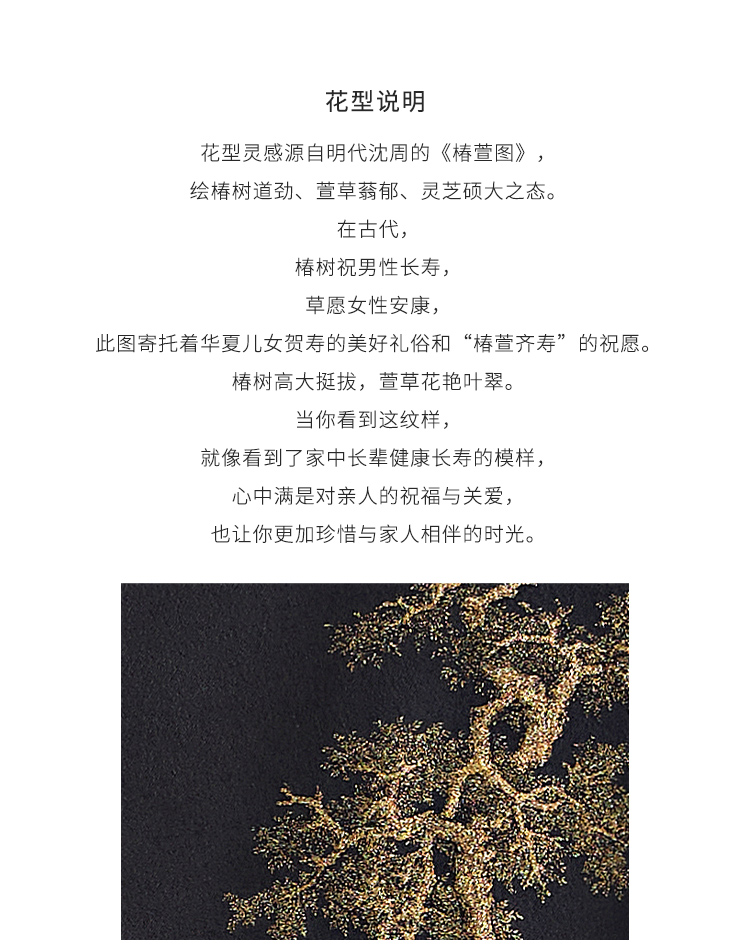 花型说明

花型灵感源自明代沈周的《椿萱图》，

绘椿树道劲、萱草蓊郁、灵芝硕大之态。

在古代，

椿树祝男性长寿，

草愿女性安康，

此图寄托着华夏儿女贺寿的美好礼俗和“椿萱齐寿”的祝愿。

椿树高大挺拔，萱草花艳叶翠。

当你看到这纹样，

就像看到了家中长辈健康长寿的模样，

心中满是对亲人的祝福与关爱，

也让你更加珍惜与家人相伴的时光。